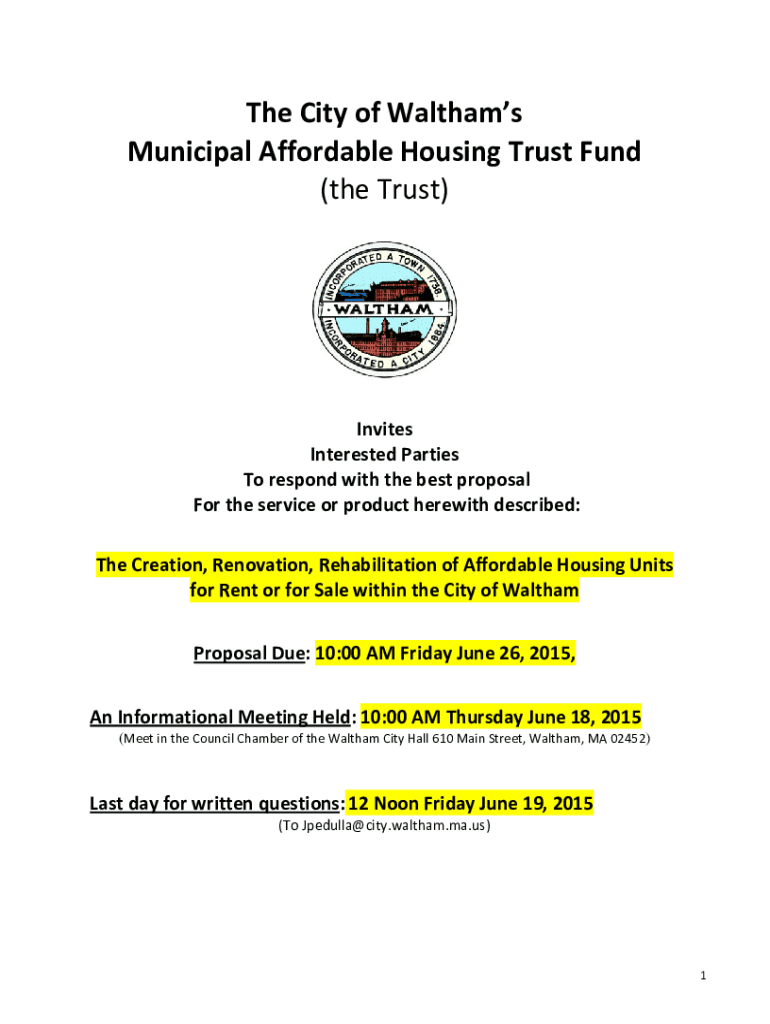 The City of Waltham's
Municipal Affordable Housing Trust Fund
(the Trust)

INCORPORATED A TOWN 1738
WALTHAM
INCORPORATED A CITY 1884

Invites
Interested Parties
To respond with the best proposal
For the service or product herewith described:

The Creation, Renovation, Rehabilitation of Affordable Housing Units for Rent or for Sale within the City of Waltham

Proposal Due: 10:00 AM Friday June 26, 2015,

An Informational Meeting Held: 10:00 AM Thursday June 18, 2015
(Meet in the Council Chamber of the Waltham City Hall 610 Main Street, Waltham, MA 02452)

Last day for written questions: 12 Noon Friday June 19, 2015
(To Jpedulla@city.waltham.ma.us)

1